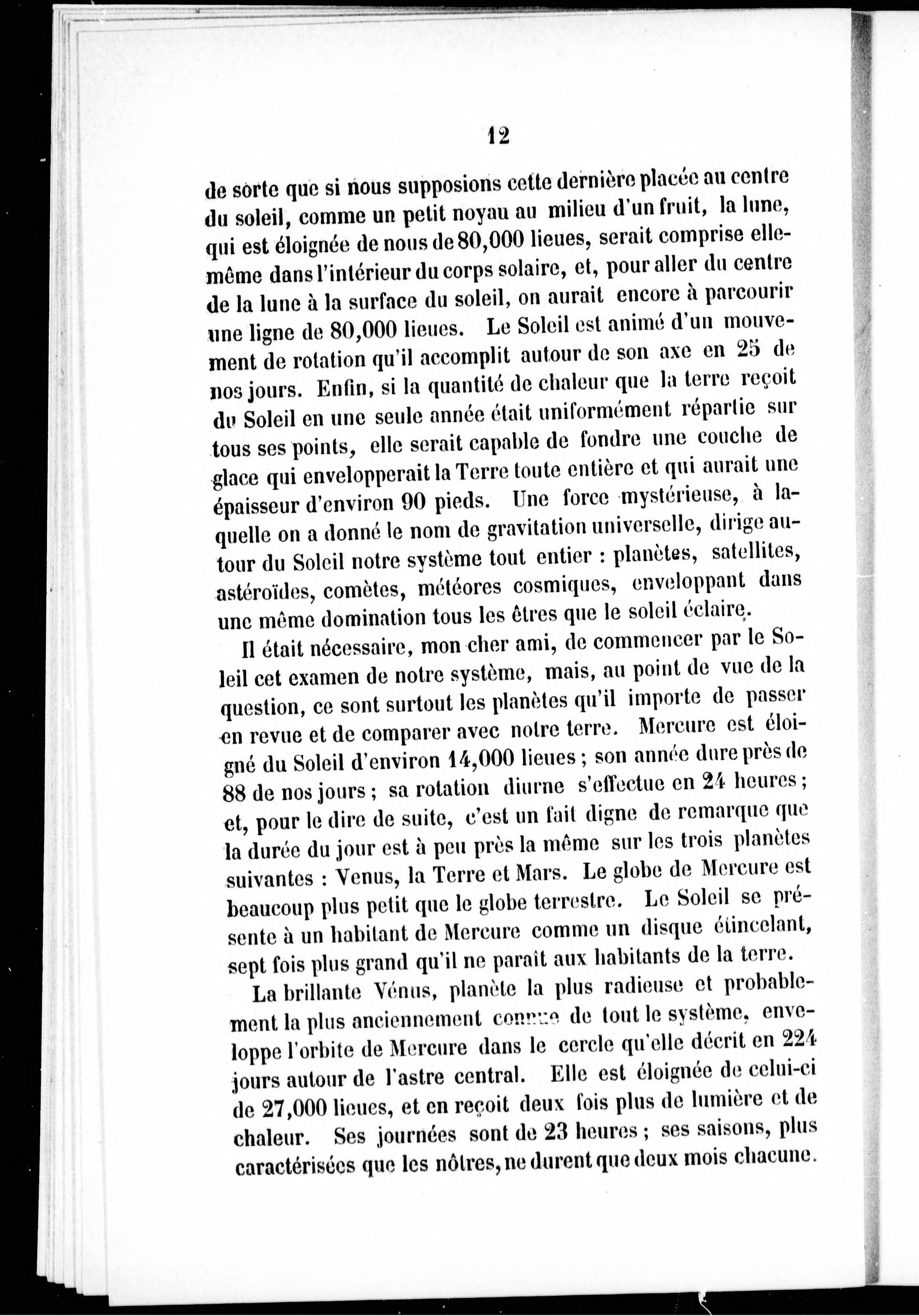 12

de sorte que si nous supposions cette dernière placée au centre du soleil, comme un petit noyau au milieu d'un fruit, la lune, qui est éloignée de nous de 80,000 lieues, serait comprise elle-même dans l'intérieur du corps solaire, et, pour aller du centre de la lune à la surface du soleil, on aurait encore à parcourir une ligne de 80,000 lieues. Le Soleil est animé d'un mouvement de rotation qu'il accomplit autour de son axe en 25 de nos jours. Enfin, si la quantité de chaleur que la terre reçoit du Soleil en une seule année était uniformément répartie sur tous ses points, elle serait capable de fondre une couche de glace qui envelopperait la Terre toute entière et qui aurait une épaisseur d'environ 90 pieds. Une force mystérieuse, à laquelle on a donné le nom de gravitation universelle, dirige autour du Soleil notre système tout entier : planètes, satellites, astéroïdes, comètes, météores cosmiques, enveloppant dans une même domination tous les êtres que le soleil éclaire.

Il était nécessaire, mon cher ami, de commencer par le Soleil cet examen de notre système, mais, au point de vue de la question, ce sont surtout les planètes qu'il importe de passer en revue et de comparer avec notre terre. Mercure est éloigné du Soleil d'environ 14,000 lieues ; son année dure près de 88 de nos jours ; sa rotation diurne s'effectue en 24 heures ; et, pour le dire de suite, c'est un fait digne de remarque que la durée du jour est à peu près la même sur les trois planètes suivantes : Venus, la Terre et Mars. Le globe de Mercure est beaucoup plus petit que le globe terrestre. Le Soleil se présente à un habitant de Mercure comme un disque étincelant, sept fois plus grand qu'il ne paraît aux habitants de la terre.

La brillante Vénus, planète la plus radieuse et probablement la plus anciennement connue de tout le système, enveloppe l'orbite de Mercure dans le cercle qu'elle décrit en 224 jours autour de l'astre central. Elle est éloignée de celui-ci de 27,000 lieues, et en reçoit deux fois plus de lumière et de chaleur. Ses journées sont de 23 heures ; ses saisons, plus caractérisées que les nôtres, ne durent que deux mois chacune.